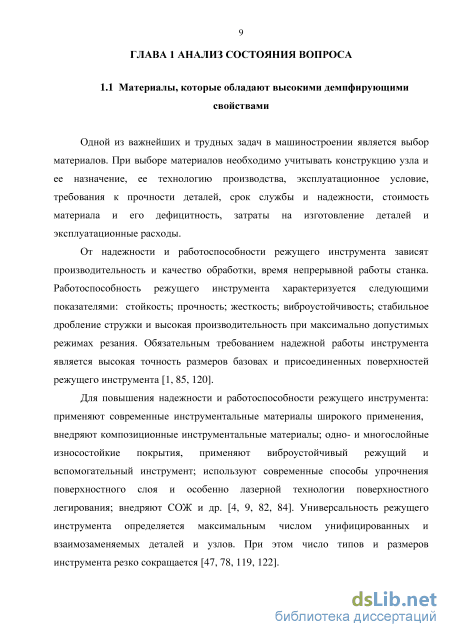 9

ГЛАВА 1 АНАЛИЗ СОСТОЯНИЯ ВОПРОСА

1.1 Материалы, которые обладают высокими демпфирующими свойствами

Одной из важнейших и трудных задач в машиностроении является выбор материалов. При выборе материалов необходимо учитывать конструкцию узла и ее назначение, ее технологию производства, эксплуатационное условие, требования к прочности деталей, срок службы и надежности, стоимость материала и его дефицитность, затраты на изготовление деталей и эксплуатационные расходы.

От надежности и работоспособности режущего инструмента зависят производительность и качество обработки, время непрерывной работы станка. Работоспособность режущего инструмента характеризуется следующими показателями: стойкость; прочность; жесткость; виброустойчивость; стабильное дробление стружки и высокая производительность при максимально допустимых режимах резания. Обязательным требованием надежной работы инструмента является высокая точность размеров базовых и присоединенных поверхностей режущего инструмента [1, 85, 120].

Для повышения надежности и работоспособности режущего инструмента: применяют современные инструментальные материалы широкого применения, внедряют композиционные инструментальные материалы; одно- и многослойные износостойкие покрытия, применяют виброустойчивый режущий и вспомогательный инструмент; используют современные способы упрочнения поверхностного слоя и особенно лазерной технологии поверхностного легирования; внедряют СОЖ и др. [4, 9, 82, 84]. Универсальность режущего инструмента определяется максимальным числом унифицированных и взаимозаменяемых деталей и узлов. При этом число типов и размеров инструмента резко сокращается [47, 78, 119, 122].

dsLib.net
библиотека диссертаций